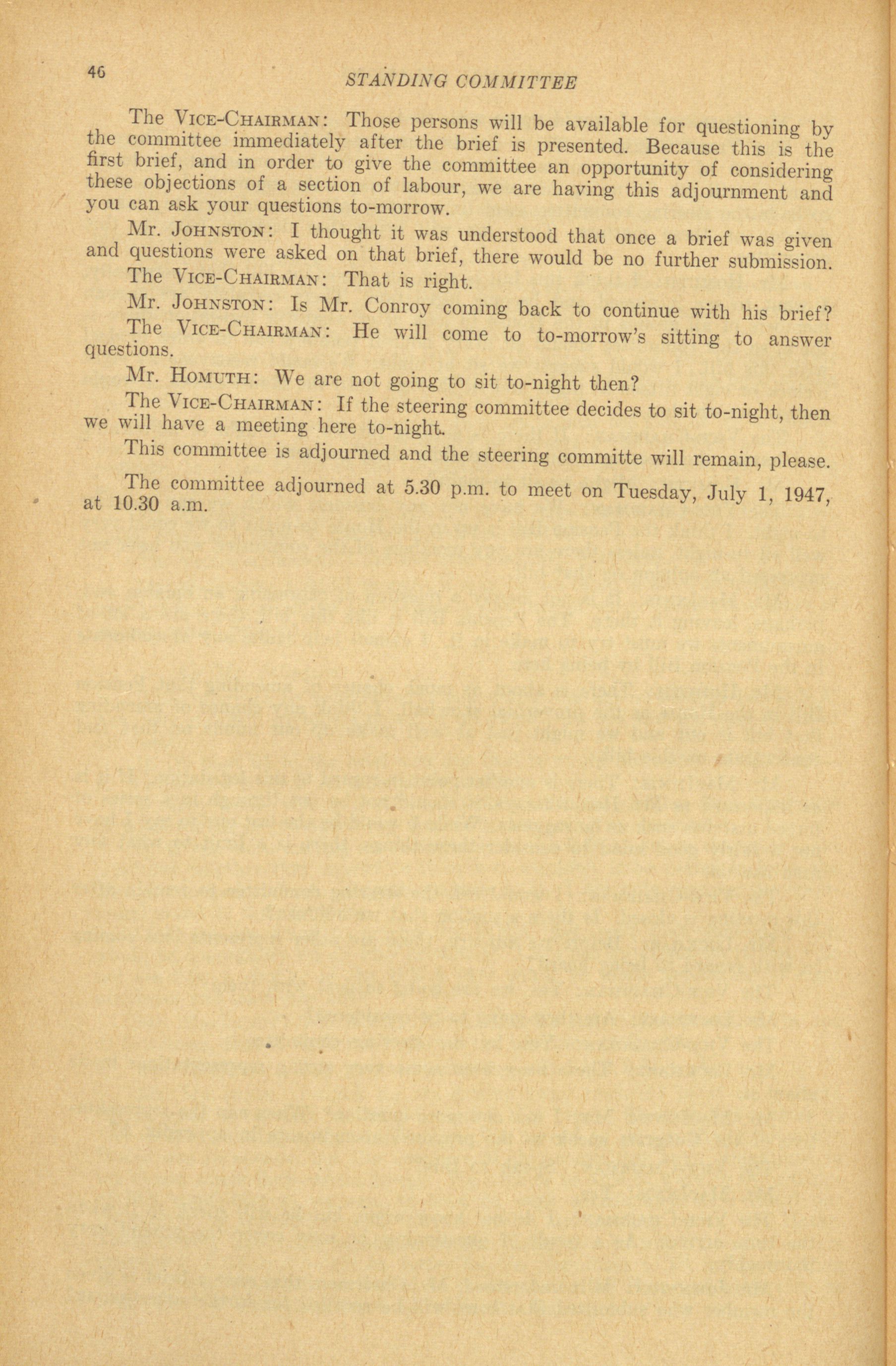 46 STANDING COMMITTEE

The VICE-CHAIRMAN: Those persons will be available for questioning by the committee immediately after the brief is presented. Because this is the first brief, and in order to give the committee an opportunity of considering these objections of a section of labour, we are having this adjournment and you can ask your questions to-morrow.

Mr. JOHNSTON: I thought it was understood that once a brief was given and questions were asked on that brief, there would be no further submission.

The VICE-CHAIRMAN: That is right.

Mr. JOHNSTON: Is Mr. Conroy coming back to continue with his brief?

The VICE-CHAIRMAN: He will come to to-morrow's sitting to answer questions.

Mr. HOMUTH: We are not going to sit to-night then?

The VICE-CHAIRMAN: If the steering committee decides to sit to-night, then we will have a meeting here to-night.

This committee is adjourned and the steering committe will remain, please.

The committee adjourned at 5.30 p.m. to meet on Tuesday, July 1, 1947, at 10.30 a.m.